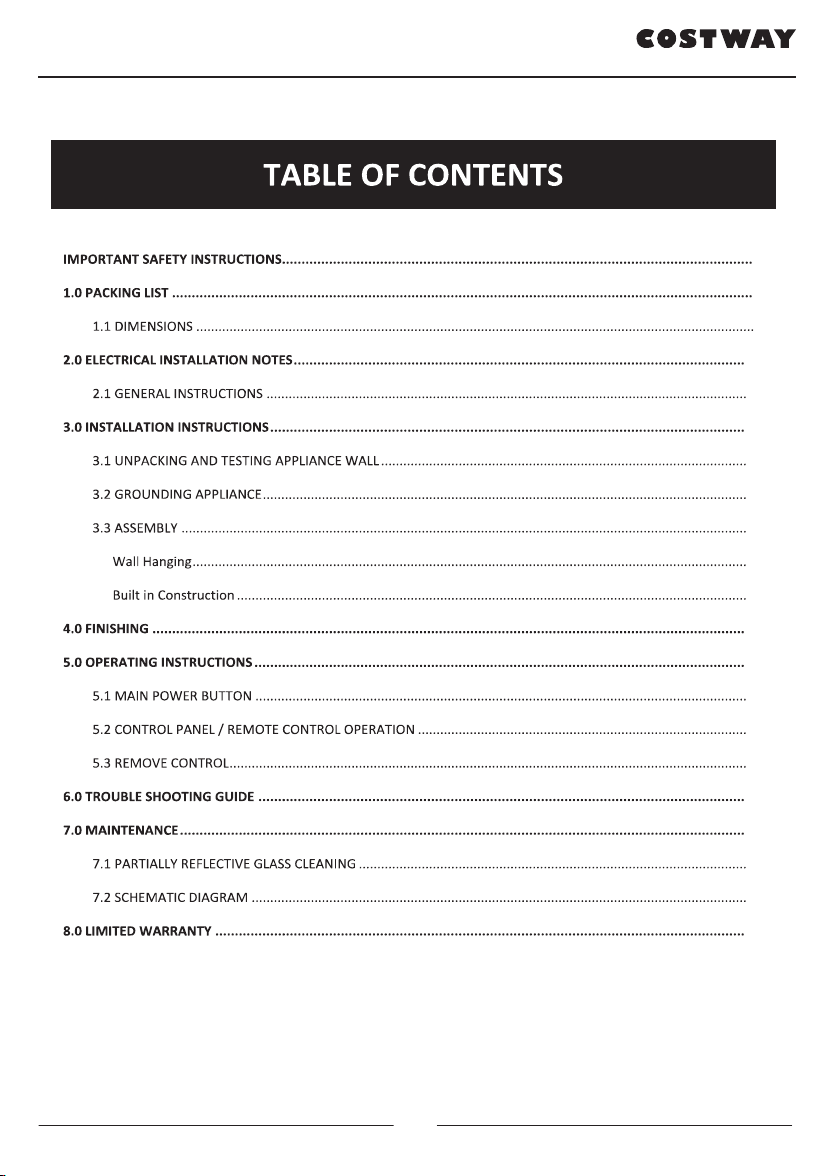 COSTWAY

TABLE OF CONTENTS

IMPORTANT SAFETY INSTRUCTIONS

1.0 PACKING LIST

1.1 DIMENSIONS

2.0 ELECTRICAL INSTALLATION NOTES

2.1 GENERAL INSTRUCTIONS

3.0 INSTALLATION INSTRUCTIONS

3.1 UNPACKING AND TESTING APPLIANCE WALL

3.2 GROUNDING APPLIANCE

3.3 ASSEMBLY

Wall Hanging

Built in Construction

4.0 FINISHING

5.0 OPERATING INSTRUCTIONS

5.1 MAIN POWER BUTTON

5.2 CONTROL PANEL / REMOTE CONTROL OPERATION

5.3 REMOVE CONTROL

6.0 TROUBLE SHOOTING GUIDE

7.0 MAINTENANCE

7.1 PARTIALLY REFLECTIVE GLASS CLEANING

7.2 SCHEMATIC DIAGRAM

8.0 LIMITED WARRANTY